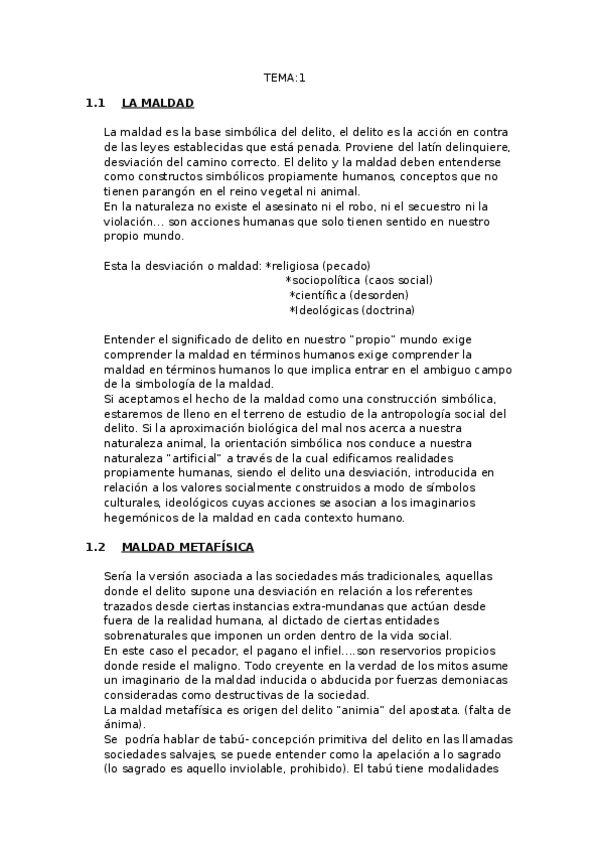 TEMA:1

1.1 LA MALDAD

La maldad es la base simbólica del delito, el delito es la acción en contra de las leyes establecidas que está penada. Proviene del latín delinquiere, desviación del camino correcto. El delito y la maldad deben entenderse como constructos simbólicos propiamente humanos, conceptos que no tienen parangón en el reino vegetal ni animal.
En la naturaleza no existe el asesinato ni el robo, ni el secuestro ni la violación... son acciones humanas que solo tienen sentido en nuestro propio mundo.

Esta la desviación o maldad: *religiosa (pecado)
*sociopolítica (caos social)
*científica (desorden)
*Ideológicas (doctrina)

Entender el significado de delito en nuestro "propio" mundo exige comprender la maldad en términos humanos exige comprender la maldad en términos humanos lo que implica entrar en el ambiguo campo de la simbología de la maldad.
Si aceptamos el hecho de la maldad como una construcción simbólica, estaremos de lleno en el terreno de estudio de la antropología social del delito. Si la aproximación biológica del mal nos acerca a nuestra naturaleza animal, la orientación simbólica nos conduce a nuestra naturaleza "artificial" a través de la cual edificamos realidades propiamente humanas, siendo el delito una desviación, introducida en relación a los valores socialmente construidos a modo de símbolos culturales, ideológicos cuyas acciones se asocian a los imaginarios hegemónicos de la maldad en cada contexto humano.

1.2 MALDAD METAFÍSICA

Sería la versión asociada a las sociedades más tradicionales, aquellas donde el delito supone una desviación en relación a los referentes trazados desde ciertas instancias extra-mundanas que actúan desde fuera de la realidad humana, al dictado de ciertas entidades sobrenaturales que imponen un orden dentro de la vida social.
En este caso el pecador, el pagano el infiel....son reservorios propicios donde reside el maligno. Todo creyente en la verdad de los mitos asume un imaginario de la maldad inducida o abducida por fuerzas demoniacas consideradas como destructivas de la sociedad.
La maldad metafísica es origen del delito "animia" del apostata. (falta de ánima).
Se podría hablar de tabú- concepción primitiva del delito en las llamadas sociedades salvajes, se puede entender como la apelación a lo sagrado (lo sagrado es aquello inviolable, prohibido). El tabú tiene modalidades